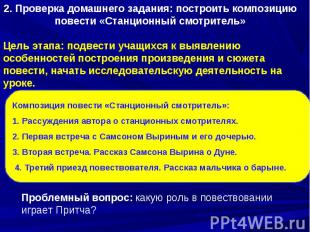 2. Проверка домашнего задания: построить композицию повести «Станционный смотритель»

Цель этапа: подвести учащихся к выявлению особенностей построения произведения и сюжета повести, начать исследовательскую деятельность на уроке.

Композиция повести «Станционный смотритель»:

1. Рассуждения автора о станционных смотрителях.

2. Первая встреча с Самсоном Выриным и его дочерью.

3. Вторая встреча. Рассказ Самсона Вырина о Дуне.

4. Третий приезд повествователя. Рассказ мальчика о барыне.

Проблемный вопрос: какую роль в повествовании играет Притча?

PPt4WEB.ru